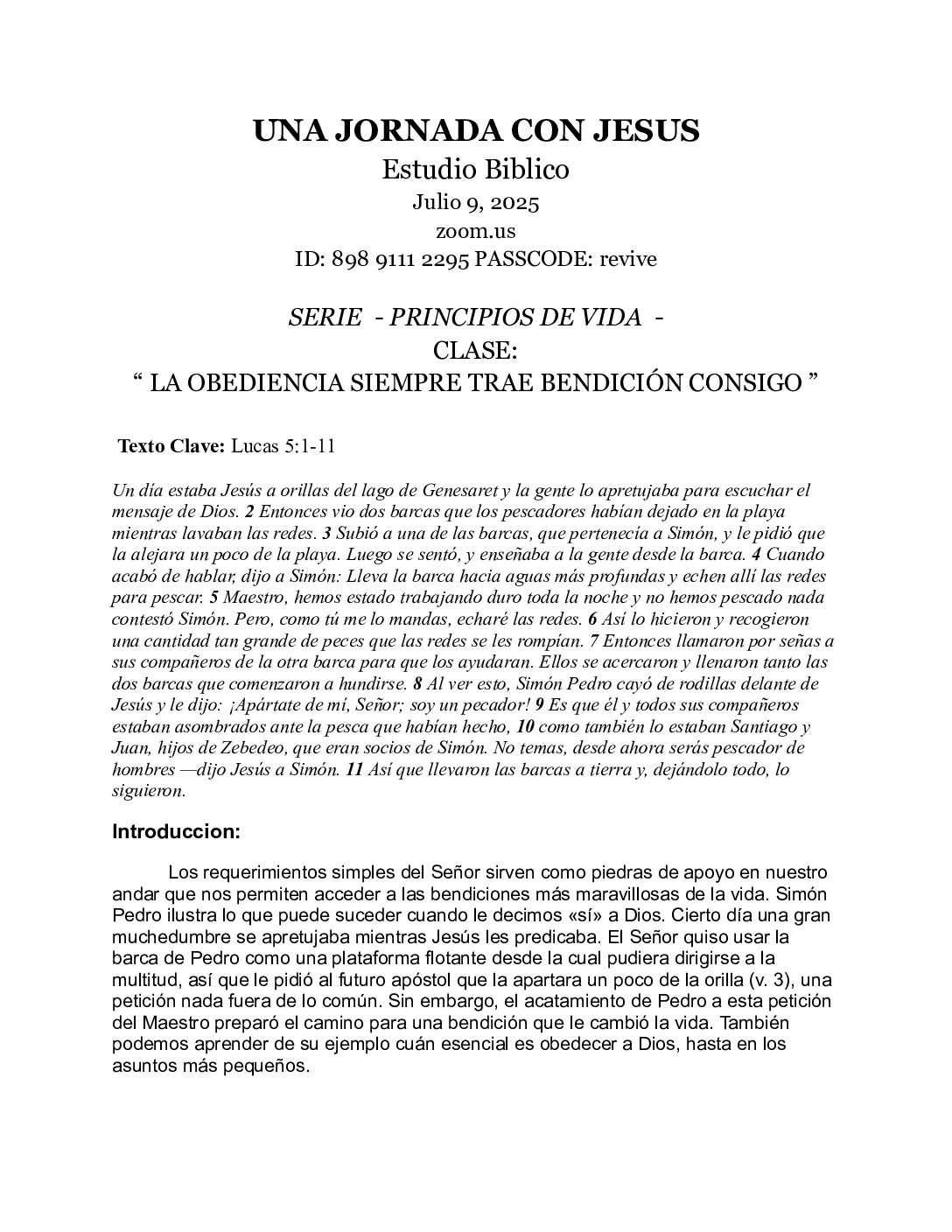 UNA JORNADA CON JESUS
Estudio Biblico
Julio 9, 2025
zoom.us
ID: 898 9111 2295 PASSCODE: revive

SERIE - PRINCIPIOS DE VIDA -
CLASE:
“ LA OBEDIENCIA SIEMPRE TRAE BENDICIÓN CONSIGO ”

Texto Clave: Lucas 5:1-11

Un día estaba Jesús a orillas del lago de Genesaret y la gente lo apretujaba para escuchar el mensaje de Dios. 2 Entonces vio dos barcas que los pescadores habían dejado en la playa mientras lavaban las redes. 3 Subió a una de las barcas, que pertenecía a Simón, y le pidió que la alejara un poco de la playa. Luego se sentó, y enseñaba a la gente desde la barca. 4 Cuando acabó de hablar, dijo a Simón: Lleva la barca hacia aguas más profundas y echen allí las redes para pescar. 5 Maestro, hemos estado trabajando duro toda la noche y no hemos pescado nada contestó Simón. Pero, como tú me lo mandas, echaré las redes. 6 Así lo hicieron y recogieron una cantidad tan grande de peces que las redes se les rompían. 7 Entonces llamaron por señas a sus compañeros de la otra barca para que los ayudaran. Ellos se acercaron y llenaron tanto las dos barcas que comenzaron a hundirse. 8 Al ver esto, Simón Pedro cayó de rodillas delante de Jesús y le dijo: ¡Apártate de mí, Señor; soy un pecador! 9 Es que él y todos sus compañeros estaban asombrados ante la pesca que habían hecho, 10 como también lo estaban Santiago y Juan, hijos de Zebedeo, que eran socios de Simón. No temas, desde ahora serás pescador de hombres —dijo Jesús a Simón. 11 Así que llevaron las barcas a tierra y, dejándolo todo, lo siguieron.

Introduccion:

Los requerimientos simples del Señor sirven como piedras de apoyo en nuestro andar que nos permiten acceder a las bendiciones más maravillosas de la vida. Simón Pedro ilustra lo que puede suceder cuando le decimos «sí» a Dios. Cierto día una gran muchedumbre se apretujaba mientras Jesús les predicaba. El Señor quiso usar la barca de Pedro como una plataforma flotante desde la cual pudiera dirigirse a la multitud, así que le pidió al futuro apóstol que la apartara un poco de la orilla (v. 3), una petición nada fuera de lo común. Sin embargo, el acatamiento de Pedro a esta petición del Maestro preparó el camino para una bendición que le cambió la vida. También podemos aprender de su ejemplo cuán esencial es obedecer a Dios, hasta en los asuntos más pequeños.